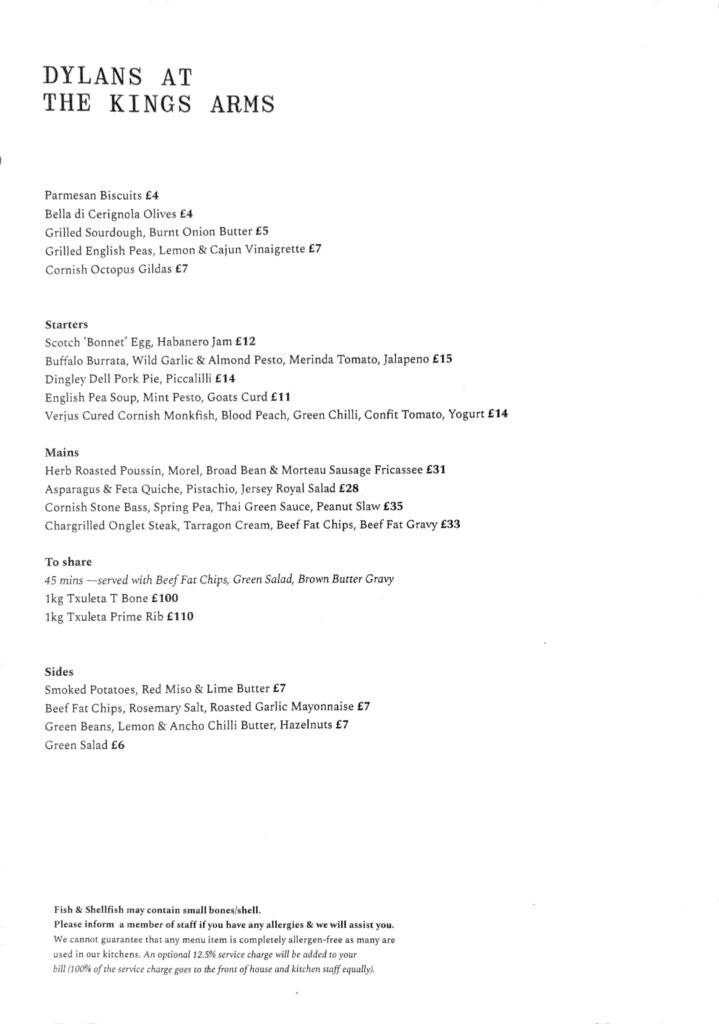 DYLANS AT
THE KINGS ARMS

Parmesan Biscuits £4
Bella di Cerignola Olives £4
Grilled Sourdough, Burnt Onion Butter £5
Grilled English Peas, Lemon & Cajun Vinaigrette £7
Cornish Octopus Gildas £7

Starters
Scotch 'Bonnet' Egg, Habanero Jam £12
Buffalo Burrata, Wild Garlic & Almond Pesto, Merinda Tomato, Jalapeno £15
Dingley Dell Pork Pie, Piccalilli £14
English Pea Soup, Mint Pesto, Goats Curd £11
Verjus Cured Cornish Monkfish, Blood Peach, Green Chilli, Confit Tomato, Yogurt £14

Mains
Herb Roasted Poussin, Morel, Broad Bean & Morteau Sausage Fricassee £31
Asparagus & Feta Quiche, Pistachio, Jersey Royal Salad £28
Cornish Stone Bass, Spring Pea, Thai Green Sauce, Peanut Slaw £35
Chargrilled Onglet Steak, Tarragon Cream, Beef Fat Chips, Beef Fat Gravy £33

To share
45 mins —served with Beef Fat Chips, Green Salad, Brown Butter Gravy
1kg Txuleta T Bone £100
1kg Txuleta Prime Rib £110

Sides
Smoked Potatoes, Red Miso & Lime Butter £7
Beef Fat Chips, Rosemary Salt, Roasted Garlic Mayonnaise £7
Green Beans, Lemon & Ancho Chilli Butter, Hazelnuts £7
Green Salad £6

Fish & Shellfish may contain small bones/shell.
Please inform a member of staff if you have any allergies & we will assist you.
We cannot guarantee that any menu item is completely allergen-free as many are used in our kitchens. An optional 12.5% service charge will be added to your bill (100% of the service charge goes to the front of house and kitchen staff equally).